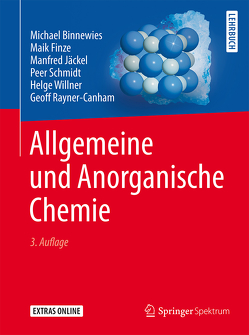 Michael Binnewies
Maik Finze
Manfred Jäckel
Peer Schmidt
Helge Willner
Geoff Rayner-Canham

LEHRBUCH

Allgemeine und Anorganische Chemie

3. Auflage

EXTRAS ONLINE

Springer Spektrum